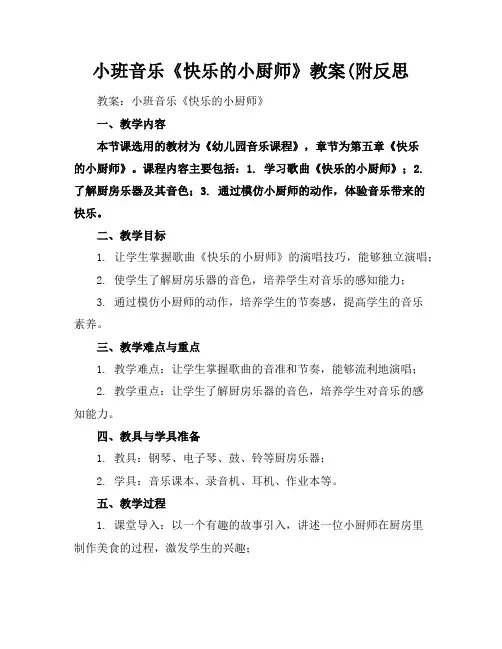 小班音乐《快乐的小厨师》教案(附反思

教案：小班音乐《快乐的小厨师》

一、教学内容

本节课选用的教材为《幼儿园音乐课程》，章节为第五章《快乐的小厨师》。课程内容主要包括：1. 学习歌曲《快乐的小厨师》；2. 了解厨房乐器及其音色；3. 通过模仿小厨师的动作，体验音乐带来的快乐。

二、教学目标

1. 让学生掌握歌曲《快乐的小厨师》的演唱技巧，能够独立演唱；

2. 使学生了解厨房乐器的音色，培养学生对音乐的感知能力；

3. 通过模仿小厨师的动作，培养学生的节奏感，提高学生的音乐素养。

三、教学难点与重点

1. 教学难点：让学生掌握歌曲的音准和节奏，能够流利地演唱；

2. 教学重点：让学生了解厨房乐器的音色，培养学生对音乐的感知能力。

四、教具与学具准备

1. 教具：钢琴、电子琴、鼓、铃等厨房乐器；

2. 学具：音乐课本、录音机、耳机、作业本等。

五、教学过程

1. 课堂导入：以一个有趣的故事引入，讲述一位小厨师在厨房里制作美食的过程，激发学生的兴趣；